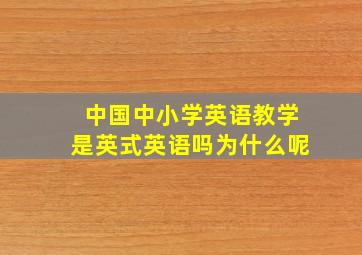 中国中小学英语教学
是英式英语吗为什么呢